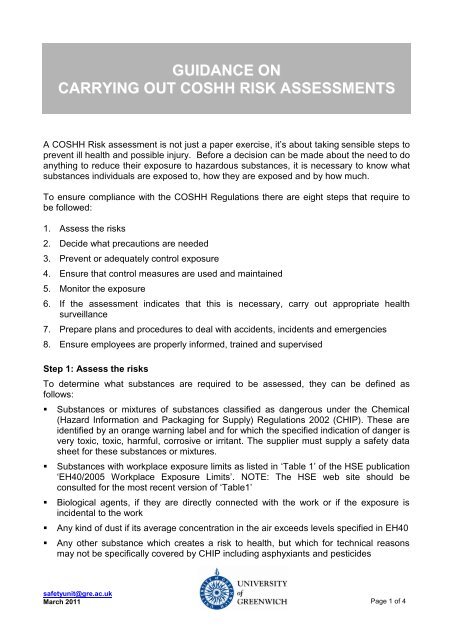 GUIDANCE ON
CARRYING OUT COSHH RISK ASSESSMENTS

A COSHH Risk assessment is not just a paper exercise, it's about taking sensible steps to prevent ill health and possible injury. Before a decision can be made about the need to do anything to reduce their exposure to hazardous substances, it is necessary to know what substances individuals are exposed to, how they are exposed and by how much.

To ensure compliance with the COSHH Regulations there are eight steps that require to be followed:

1. Assess the risks
2. Decide what precautions are needed
3. Prevent or adequately control exposure
4. Ensure that control measures are used and maintained
5. Monitor the exposure
6. If the assessment indicates that this is necessary, carry out appropriate health surveillance
7. Prepare plans and procedures to deal with accidents, incidents and emergencies
8. Ensure employees are properly informed, trained and supervised

Step 1: Assess the risks

To determine what substances are required to be assessed, they can be defined as follows:

▪ Substances or mixtures of substances classified as dangerous under the Chemical (Hazard Information and Packaging for Supply) Regulations 2002 (CHIP). These are identified by an orange warning label and for which the specified indication of danger is very toxic, toxic, harmful, corrosive or irritant. The supplier must supply a safety data sheet for these substances or mixtures.
▪ Substances with workplace exposure limits as listed in 'Table 1' of the HSE publication 'EH40/2005 Workplace Exposure Limits'. NOTE: The HSE web site should be consulted for the most recent version of 'Table1'
▪ Biological agents, if they are directly connected with the work or if the exposure is incidental to the work
▪ Any kind of dust if its average concentration in the air exceeds levels specified in EH40
▪ Any other substance which creates a risk to health, but which for technical reasons may not be specifically covered by CHIP including asphyxiants and pesticides

safetyunit@gre.ac.uk
March 2011

UNIVERSITY of GREENWICH

Page 1 of 4